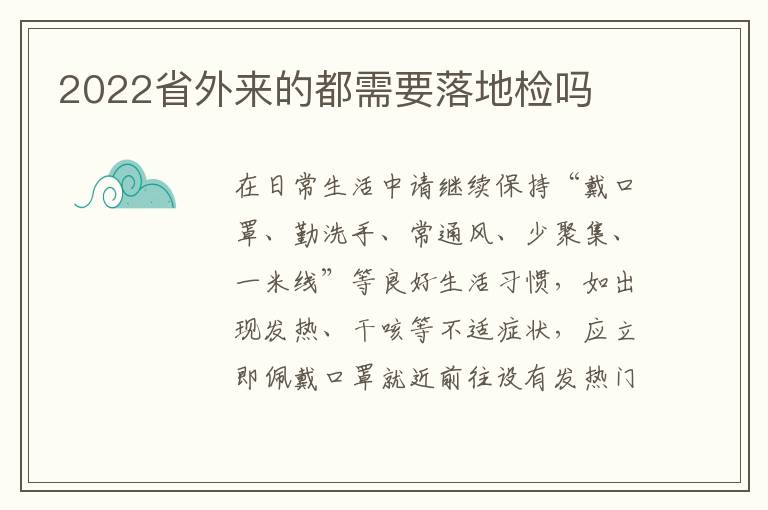 2022省外来的都需要落地检吗

在日常生活中请继续保持“戴口罩、勤洗手、常通风、少聚集、一米线”等良好生活习惯，如出现发热、干咳等不适症状，应立即佩戴口罩就近前往设有发热门